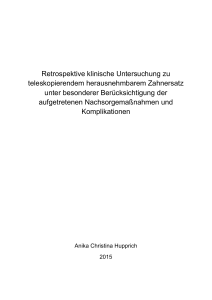 Retrospektive klinische Untersuchung zu teleskopierendem herausnehmbarem Zahnersatz unter besonderer Berücksichtigung der aufgetretenen Nachsorgemaßnahmen und Komplikationen

Anika Christina Hupprich

2015